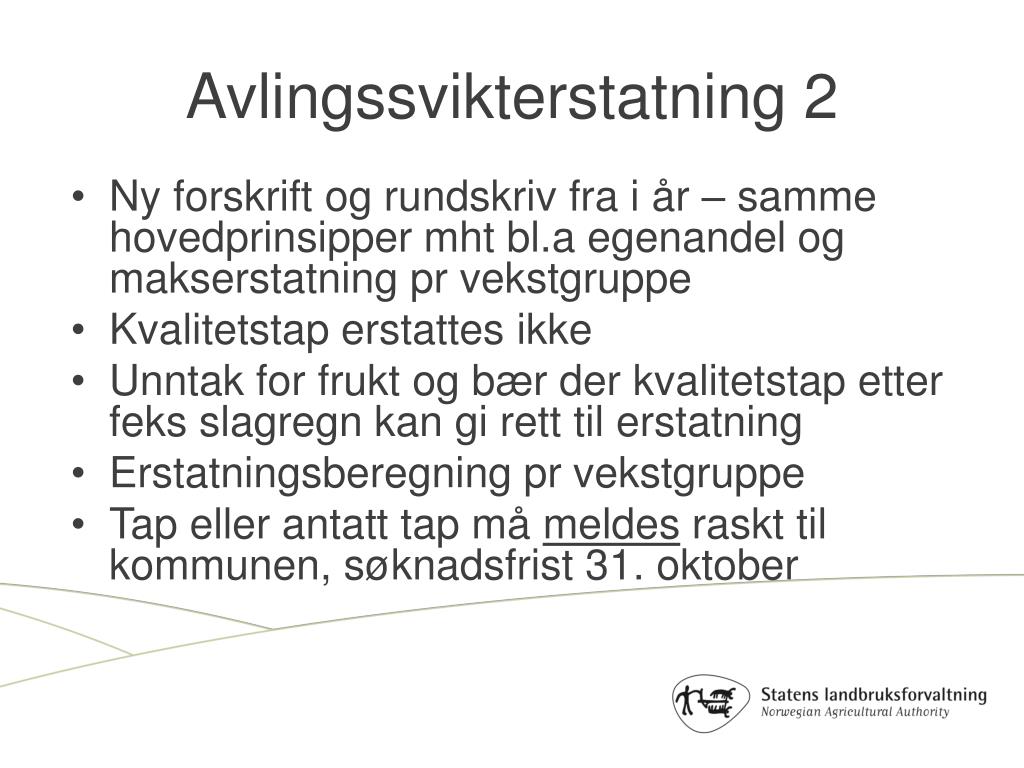 Avlingssvikterstatning 2

• Ny forskrift og rundskriv fra i år – samme hovedprinsipper mht bl.a egenandel og makserstatning pr vekstgruppe
• Kvalitetstap erstattes ikke
• Unntak for frukt og bær der kvalitetstap etter feks slagregn kan gi rett til erstatning
• Erstatningsberegning pr vekstgruppe
• Tap eller antatt tap må meldes raskt til kommunen, søknadsfrist 31. oktober

Statens landbruksforvaltning
Norwegian Agricultural Authority